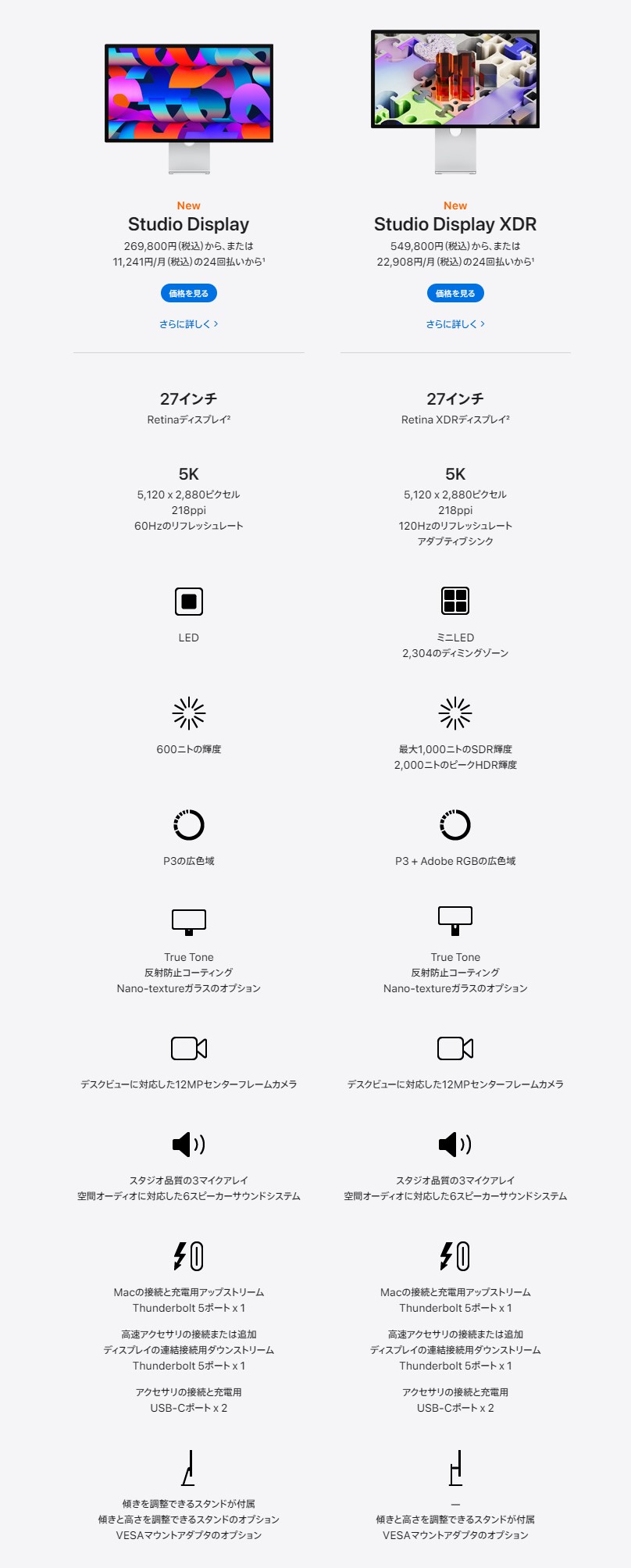 New
Studio Display
269,800円（税込）から、または
11,241円/月（税込）の24回払いから¹

価格を見る

さらに詳しく >

27インチ
Retinaディスプレイ²

5K
5,120 x 2,880ピクセル
218ppi
60Hzのリフレッシュレート

LED

600ニトの輝度

P3の広色域

True Tone
反射防止コーティング
Nano-textureガラスのオプション

デスクビューに対応した12MPセンターフレームカメラ

スタジオ品質の3マイクアレイ
空間オーディオに対応した6スピーカーサウンドシステム

Macの接続と充電用アップストリーム
Thunderbolt 5ポート x 1

高速アクセサリの接続または追加
ディスプレイの連結接続用ダウンストリーム
Thunderbolt 5ポート x 1

アクセサリの接続と充電用
USB-Cポート x 2

傾きを調整できるスタンドが付属
傾きと高さを調整できるスタンドのオプション
VESAマウントアダプタのオプション

New
Studio Display XDR
549,800円（税込）から、または
22,908円/月（税込）の24回払いから¹

価格を見る

さらに詳しく >

27インチ
Retina XDRディスプレイ²

5K
5,120 x 2,880ピクセル
218ppi
120Hzのリフレッシュレート
アダプティブシンク

ミニLED
2,304のディミングゾーン

最大1,000ニトのSDR輝度
2,000ニトのピークHDR輝度

P3 + Adobe RGBの広色域

True Tone
反射防止コーティング
Nano-textureガラスのオプション

デスクビューに対応した12MPセンターフレームカメラ

スタジオ品質の3マイクアレイ
空間オーディオに対応した6スピーカーサウンドシステム

Macの接続と充電用アップストリーム
Thunderbolt 5ポート x 1

高速アクセサリの接続または追加
ディスプレイの連結接続用ダウンストリーム
Thunderbolt 5ポート x 1

アクセサリの接続と充電用
USB-Cポート x 2

—
傾きと高さを調整できるスタンドが付属
VESAマウントアダプタのオプション